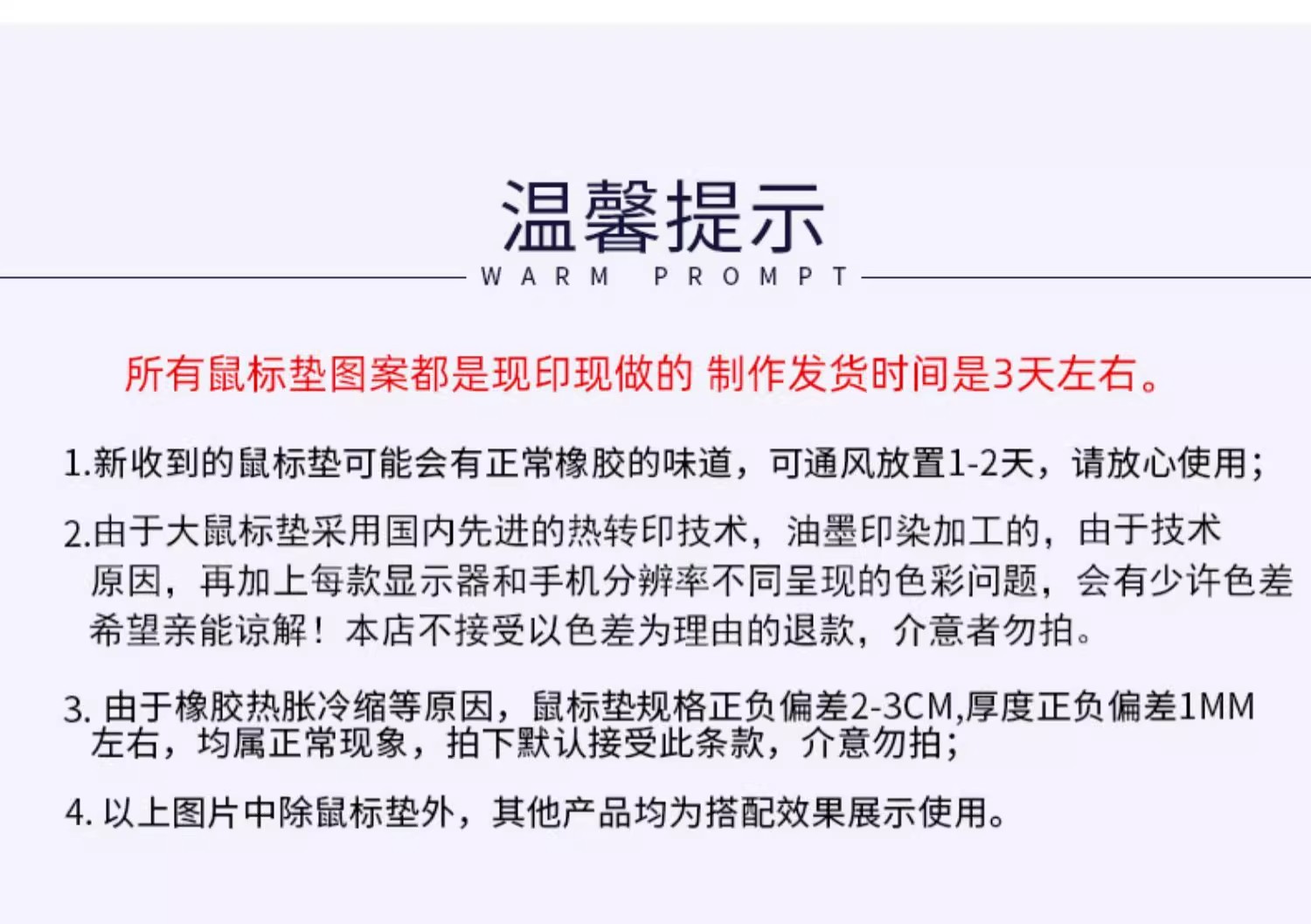 温馨提示
WARM PROMPT

所有鼠标垫图案都是现印现做的 制作发货时间是3天左右。

1.新收到的鼠标垫可能会有正常橡胶的味道，可通风放置1-2天，请放心使用；

2.由于大鼠标垫采用国内先进的热转印技术，油墨印染加工的，由于技术原因，再加上每款显示器和手机分辨率不同呈现的色彩问题，会有少许色差希望亲能谅解！本店不接受以色差为理由的退款，介意者勿拍。

3.由于橡胶热胀冷缩等原因，鼠标垫规格正负偏差2-3CM,厚度正负偏差1MM左右，均属正常现象，拍下默认接受此条款，介意勿拍；

4.以上图片中除鼠标垫外，其他产品均为搭配效果展示使用。